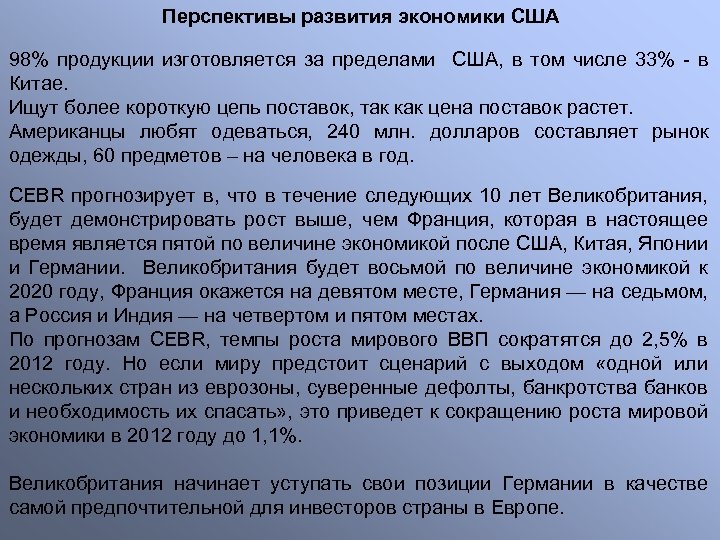 Перспективы развития экономики США

98% продукции изготовляется за пределами США, в том числе 33% - в Китае.
Ищут более короткую цепь поставок, так как цена поставок растет.
Американцы любят одеваться, 240 млн. долларов составляет рынок одежды, 60 предметов – на человека в год.

CEBR прогнозирует в, что в течение следующих 10 лет Великобритания, будет демонстрировать рост выше, чем Франция, которая в настоящее время является пятой по величине экономикой после США, Китая, Японии и Германии. Великобритания будет восьмой по величине экономикой к 2020 году, Франция окажется на девятом месте, Германия — на седьмом, а Россия и Индия — на четвертом и пятом местах.
По прогнозам CEBR, темпы роста мирового ВВП сократятся до 2,5% в 2012 году. Но если миру предстоит сценарий с выходом «одной или нескольких стран из еврозоны, суверенные дефолты, банкротства банков и необходимость их спасать», это приведет к сокращению роста мировой экономики в 2012 году до 1,1%.

Великобритания начинает уступать свои позиции Германии в качестве самой предпочтительной для инвесторов страны в Европе.